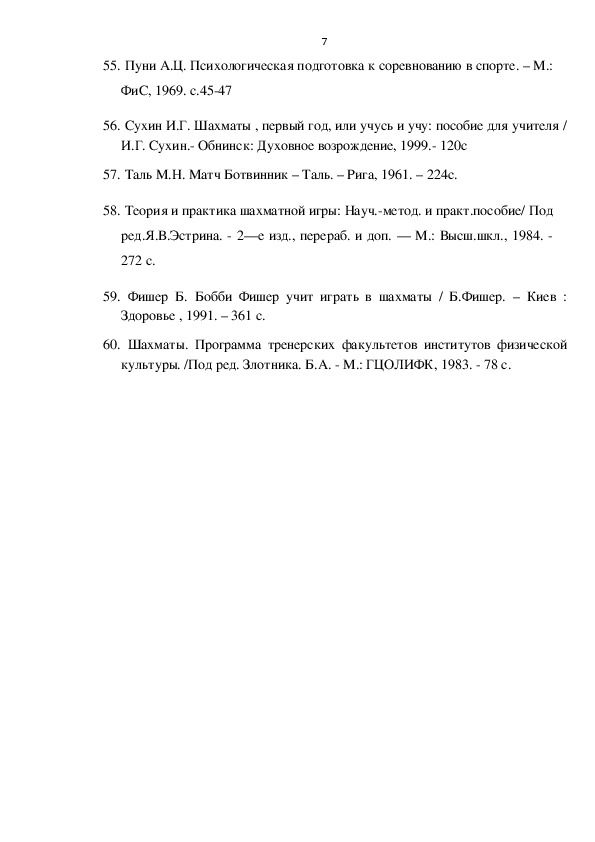 7

55. Пуни А.Ц. Психологическая подготовка к соревнованию в спорте. – М.: ФиС, 1969. с.45-47

56. Сухин И.Г. Шахматы , первый год, или учусь и учу: пособие для учителя / И.Г. Сухин.- Обнинск: Духовное возрождение, 1999.- 120с

57. Таль М.Н. Матч Ботвинник – Таль. – Рига, 1961. – 224с.

58. Теория и практика шахматной игры: Науч.-метод. и практ.пособие/ Под ред.Я.В.Эстрина. - 2—е изд., перераб. и доп. — М.: Высш.шкл., 1984. - 272 с.

59. Фишер Б. Бобби Фишер учит играть в шахматы / Б.Фишер. – Киев : Здоровье , 1991. – 361 с.

60. Шахматы. Программа тренерских факультетов институтов физической культуры. /Под ред. Злотника. Б.А. - М.: ГЦОЛИФК, 1983. - 78 с.